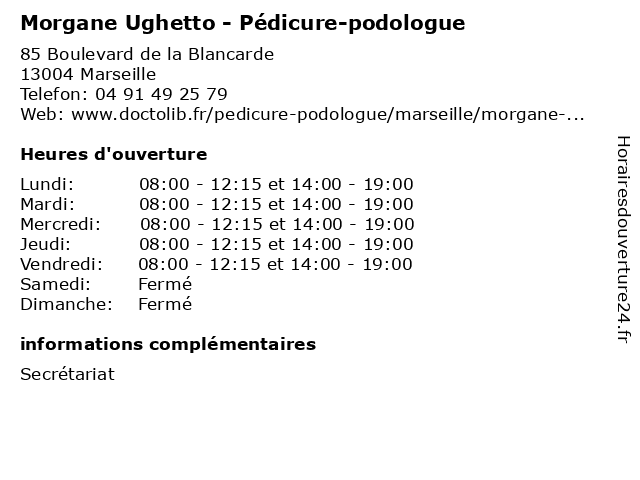 Morgane Ughetto - Pédicure-podologue

85 Boulevard de la Blancarde
13004 Marseille
Telefon: 04 91 49 25 79
Web: www.doctolib.fr/pedicure-podologue/marseille/morgane-...

Heures d'ouverture

Lundi: 08:00 - 12:15 et 14:00 - 19:00
Mardi: 08:00 - 12:15 et 14:00 - 19:00
Mercredi: 08:00 - 12:15 et 14:00 - 19:00
Jeudi: 08:00 - 12:15 et 14:00 - 19:00
Vendredi: 08:00 - 12:15 et 14:00 - 19:00
Samedi: Fermé
Dimanche: Fermé

informations complémentaires

Secrétariat

Horairesdouverture24.fr